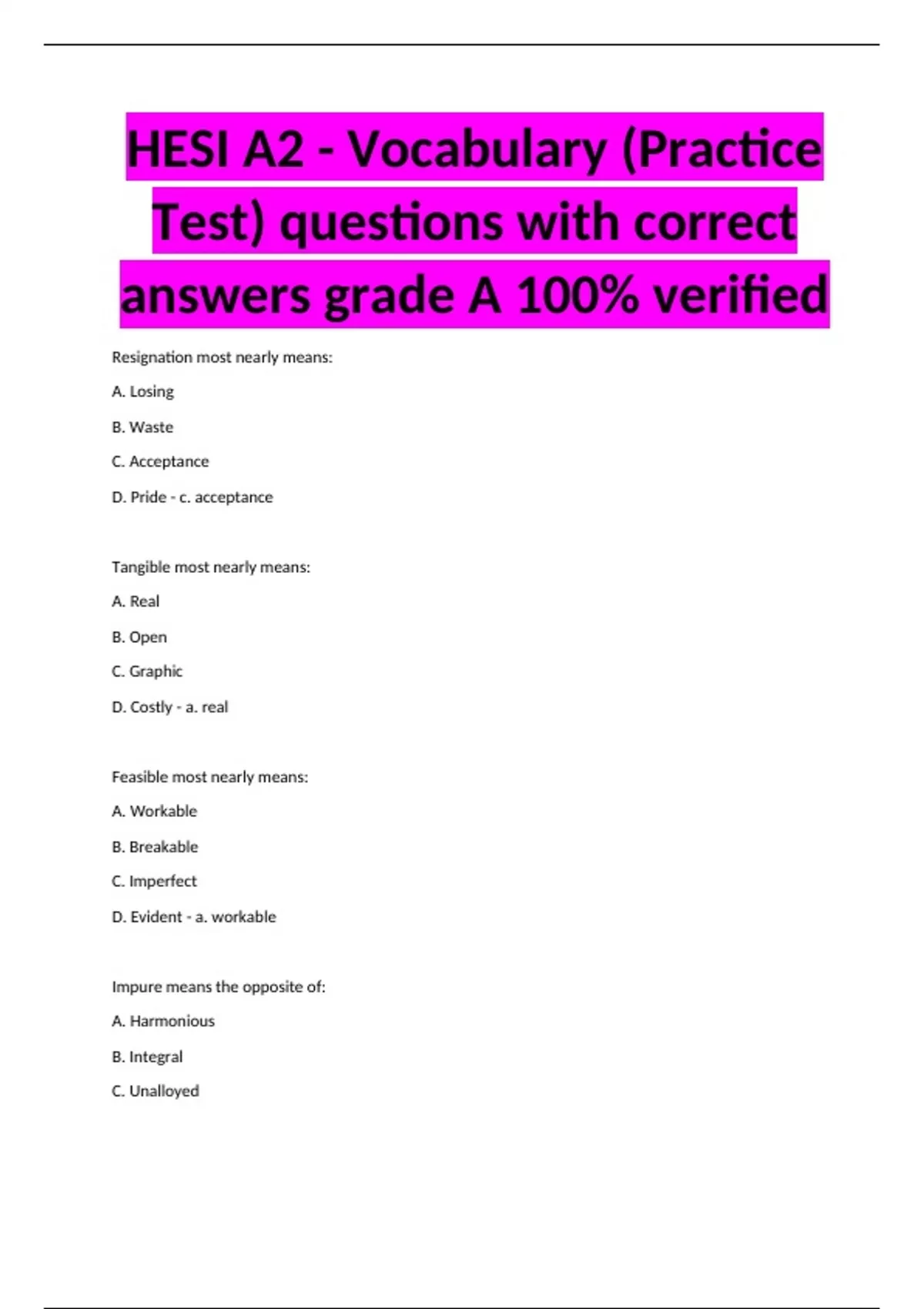 HESI A2 - Vocabulary (Practice Test) questions with correct answers grade A 100% verified

Resignation most nearly means:

A. Losing

B. Waste

C. Acceptance

D. Pride - c. acceptance

Tangible most nearly means:

A. Real

B. Open

C. Graphic

D. Costly - a. real

Feasible most nearly means:

A. Workable

B. Breakable

C. Imperfect

D. Evident - a. workable

Impure means the opposite of:

A. Harmonious

B. Integral

C. Unalloyed